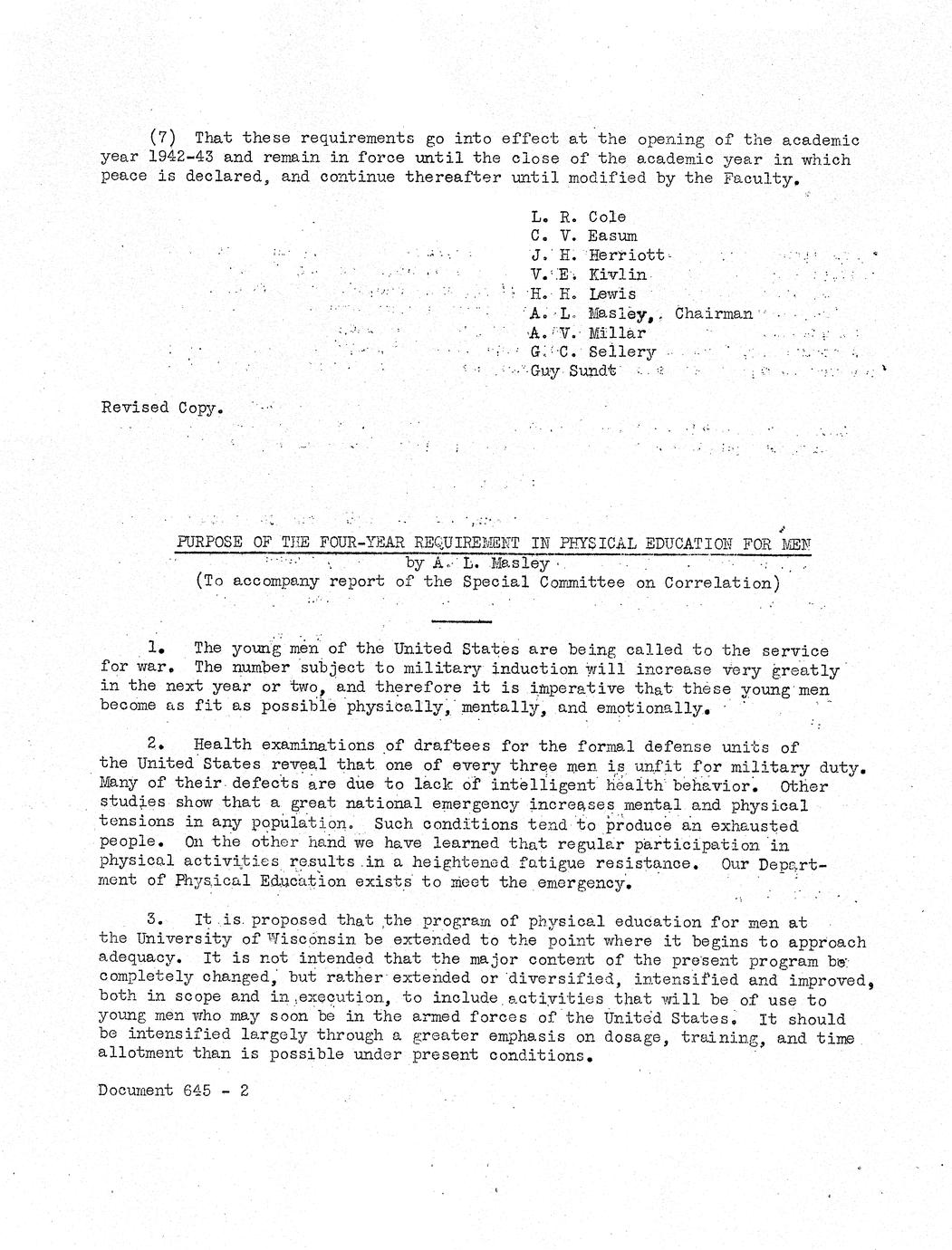 (7) That these requirements go into effect at the opening of the academic year 1942-43 and remain in force until the close of the academic year in which peace is declared, and continue thereafter until modified by the Faculty.

L. R. Cole
C. V. Easum
J. H. Herriott
V. E. Kivlin
H. H. Lewis
A. L. Masley, Chairman
A. V. Millar
G. C. Sellery
Guy Sundt

Revised Copy.

PURPOSE OF THE FOUR-YEAR REQUIREMENT IN PHYSICAL EDUCATION FOR MEN
by A. L. Masley
(To accompany report of the Special Committee on Correlation)

1. The young men of the United States are being called to the service for war. The number subject to military induction will increase very greatly in the next year or two, and therefore it is imperative that these young men become as fit as possible physically, mentally, and emotionally.

2. Health examinations of draftees for the formal defense units of the United States reveal that one of every three men is unfit for military duty. Many of their defects are due to lack of intelligent health behavior. Other studies show that a great national emergency increases mental and physical tensions in any population. Such conditions tend to produce an exhausted people. On the other hand we have learned that regular participation in physical activities results in a heightened fatigue resistance. Our Department of Physical Education exists to meet the emergency.

3. It is proposed that the program of physical education for men at the University of Wisconsin be extended to the point where it begins to approach adequacy. It is not intended that the major content of the present program be completely changed, but rather extended or diversified, intensified and improved, both in scope and in execution, to include activities that will be of use to young men who may soon be in the armed forces of the United States. It should be intensified largely through a greater emphasis on dosage, training, and time allotment than is possible under present conditions.

Document 645 - 2